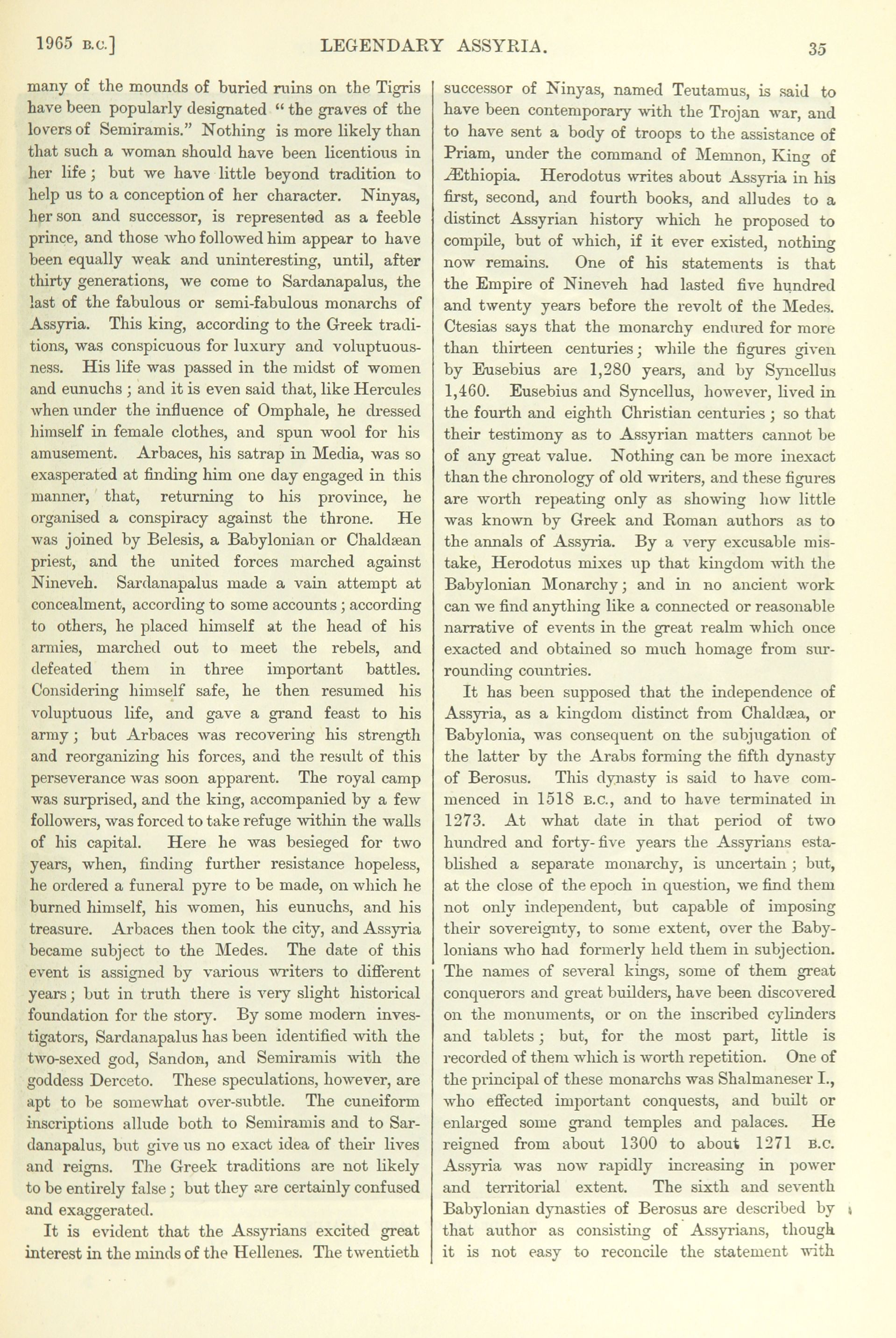 1965 B.C.] LEGENDARY ASSYRIA. 35

many of the mounds of buried ruins on the Tigris have been popularly designated "the graves of the lovers of Semiramis." Nothing is more likely than that such a woman should have been licentious in her life; but we have little beyond tradition to help us to a conception of her character. Ninyas, her son and successor, is represented as a feeble prince, and those who followed him appear to have been equally weak and uninteresting, until, after thirty generations, we come to Sardanapalus, the last of the fabulous or semi-fabulous monarchs of Assyria. This king, according to the Greek traditions, was conspicuous for luxury and voluptuousness. His life was passed in the midst of women and eunuchs; and it is even said that, like Hercules when under the influence of Omphale, he dressed himself in female clothes, and spun wool for his amusement. Arbaces, his satrap in Media, was so exasperated at finding him one day engaged in this manner, that, returning to his province, he organised a conspiracy against the throne. He was joined by Belesis, a Babylonian or Chaldæan priest, and the united forces marched against Nineveh. Sardanapalus made a vain attempt at concealment, according to some accounts; according to others, he placed himself at the head of his armies, marched out to meet the rebels, and defeated them in three important battles. Considering himself safe, he then resumed his voluptuous life, and gave a grand feast to his army; but Arbaces was recovering his strength and reorganizing his forces, and the result of this perseverance was soon apparent. The royal camp was surprised, and the king, accompanied by a few followers, was forced to take refuge within the walls of his capital. Here he was besieged for two years, when, finding further resistance hopeless, he ordered a funeral pyre to be made, on which he burned himself, his women, his eunuchs, and his treasure. Arbaces then took the city, and Assyria became subject to the Medes. The date of this event is assigned by various writers to different years; but in truth there is very slight historical foundation for the story. By some modern investigators, Sardanapalus has been identified with the two-sexed god, Sandon, and Semiramis with the goddess Derceto. These speculations, however, are apt to be somewhat over-subtle. The cuneiform inscriptions allude both to Semiramis and to Sardanapalus, but give us no exact idea of their lives and reigns. The Greek traditions are not likely to be entirely false; but they are certainly confused and exaggerated.

It is evident that the Assyrians excited great interest in the minds of the Hellenes. The twentieth successor of Ninyas, named Teutamus, is said to have been contemporary with the Trojan war, and to have sent a body of troops to the assistance of Priam, under the command of Memnon, King of Æthiopia. Herodotus writes about Assyria in his first, second, and fourth books, and alludes to a distinct Assyrian history which he proposed to compile, but of which, if it ever existed, nothing now remains. One of his statements is that the Empire of Nineveh had lasted five hundred and twenty years before the revolt of the Medes. Ctesias says that the monarchy endured for more than thirteen centuries; while the figures given by Eusebius are 1,280 years, and by Syncellus 1,460. Eusebius and Syncellus, however, lived in the fourth and eighth Christian centuries; so that their testimony as to Assyrian matters cannot be of any great value. Nothing can be more inexact than the chronology of old writers, and these figures are worth repeating only as showing how little was known by Greek and Roman authors as to the annals of Assyria. By a very excusable mistake, Herodotus mixes up that kingdom with the Babylonian Monarchy; and in no ancient work can we find anything like a connected or reasonable narrative of events in the great realm which once exacted and obtained so much homage from surrounding countries.

It has been supposed that the independence of Assyria, as a kingdom distinct from Chaldæa, or Babylonia, was consequent on the subjugation of the latter by the Arabs forming the fifth dynasty of Berosus. This dynasty is said to have commenced in 1518 B.C., and to have terminated in 1273. At what date in that period of two hundred and forty-five years the Assyrians established a separate monarchy, is uncertain; but, at the close of the epoch in question, we find them not only independent, but capable of imposing their sovereignty, to some extent, over the Babylonians who had formerly held them in subjection. The names of several kings, some of them great conquerors and great builders, have been discovered on the monuments, or on the inscribed cylinders and tablets; but, for the most part, little is recorded of them which is worth repetition. One of the principal of these monarchs was Shalmaneser I., who effected important conquests, and built or enlarged some grand temples and palaces. He reigned from about 1300 to about 1271 B.C. Assyria was now rapidly increasing in power and territorial extent. The sixth and seventh Babylonian dynasties of Berosus are described by that author as consisting of Assyrians, though it is not easy to reconcile the statement with